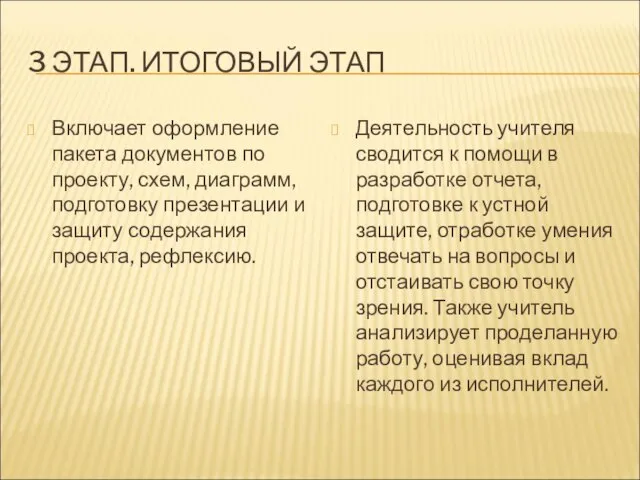 3 ЭТАП. ИТОГОВЫЙ ЭТАП

Включает оформление пакета документов по проекту, схем, диаграмм, подготовку презентации и защиту содержания проекта, рефлексию.

Деятельность учителя сводится к помощи в разработке отчета, подготовке к устной защите, отработке умения отвечать на вопросы и отстаивать свою точку зрения. Также учитель анализирует проделанную работу, оценивая вклад каждого из исполнителей.